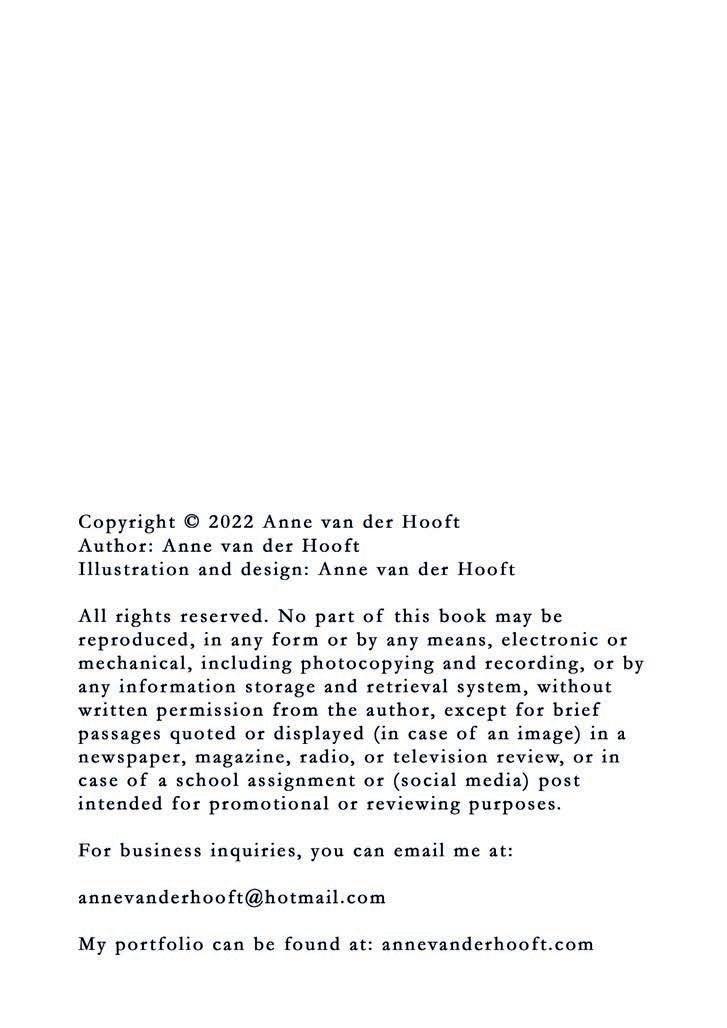 Copyright © 2022 Anne van der Hooft
Author: Anne van der Hooft
Illustration and design: Anne van der Hooft

All rights reserved. No part of this book may be reproduced, in any form or by any means, electronic or mechanical, including photocopying and recording, or by any information storage and retrieval system, without written permission from the author, except for brief passages quoted or displayed (in case of an image) in a newspaper, magazine, radio, or television review, or in case of a school assignment or (social media) post intended for promotional or reviewing purposes.

For business inquiries, you can email me at:

annevanderhooft@hotmail.com

My portfolio can be found at: annevanderhooft.com